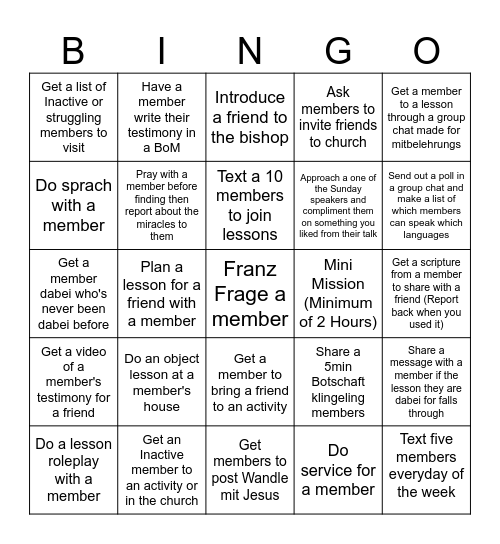 | B | I | N | G | O |
|---|---|---|---|---|
| Get a list of Inactive or struggling members to visit | Have a member write their testimony in a BoM | Introduce a friend to the bishop | Ask members to invite friends to church | Get a member to a lesson through a group chat made for mitbelehrungs |
| Do sprach with a member | Pray with a member before finding then report about the miracles to them | Text a 10 members to join lessons | Approach a one of the Sunday speakers and compliment them on something you liked from their talk | Send out a poll in a group chat and make a list of which members can speak which languages |
| Get a member dabei who's never been dabei before | Plan a lesson for a friend with a member | Franz Frage a member | Mini Mission (Minimum of 2 Hours) | Get a scripture from a member to share with a friend (Report back when you used it) |
| Get a video of a member's testimony for a friend | Do an object lesson at a member's house | Get a member to bring a friend to an activity | Share a 5min Botschaft klingeling members | Share a message with a member if the lesson they are dabei for falls through |
| Do a lesson roleplay with a member | Get an Inactive member to an activity or in the church | Get members to post Wandle mit Jesus | Do service for a member | Text five members everyday of the week |